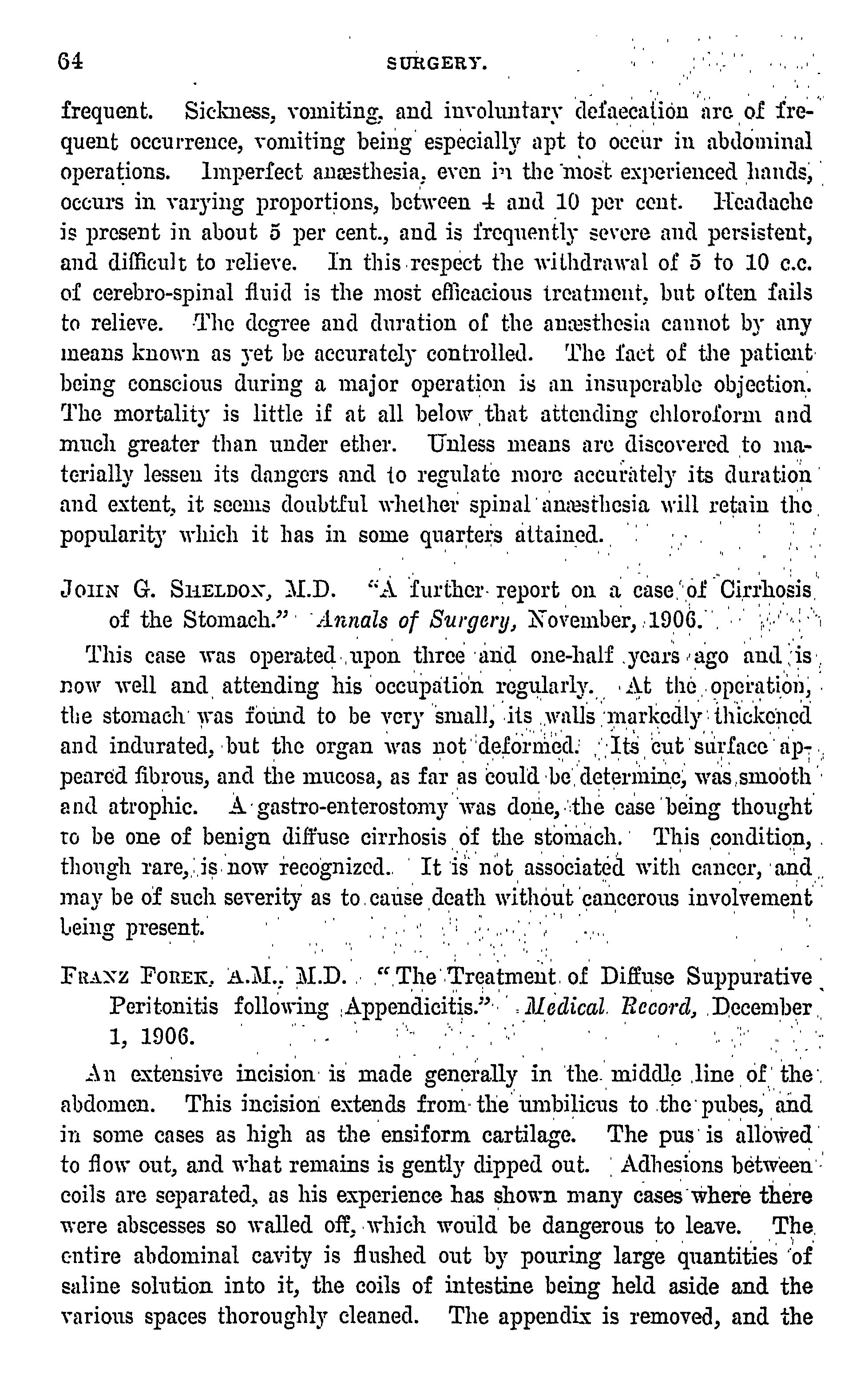 64 SURGERY.

frequent. Sickness, vomiting, and involuntary defaecation are of frequent occurrence, vomiting being especially apt to occur in abdominal operations. Imperfect anæsthesia, even in the most experienced hands, occurs in varying proportions, between 4 and 10 per cent. Headache is present in about 5 per cent., and is frequently severe and persistent, and difficult to relieve. In this respect the withdrawal of 5 to 10 c.c. of cerebro-spinal fluid is the most efficacious treatment, but often fails to relieve. The degree and duration of the anæsthesia cannot by any means known as yet be accurately controlled. The fact of the patient being conscious during a major operation is an insuperable objection. The mortality is little if at all below that attending chloroform and much greater than under ether. Unless means are discovered to materially lessen its dangers and to regulate more accurately its duration and extent, it seems doubtful whether spinal anæsthesia will retain the popularity which it has in some quarters attained.

JOHN G. SHELDON, M.D. "A further report on a case of Cirrhosis of the Stomach." Annals of Surgery, November, 1906.

This case was operated upon three and one-half years ago and is now well and attending his occupation regularly. At the operation, the stomach was found to be very small, its walls markedly thickened and indurated, but the organ was not deformed. Its cut surface appeared fibrous, and the mucosa, as far as could be determine, was smooth and atrophic. A gastro-enterostomy was done, the case being thought to be one of benign diffuse cirrhosis of the stomach. This condition, though rare, is now recognized. It is not associated with cancer, and may be of such severity as to cause death without cancerous involvement being present.

FRANZ FOREK, A.M., M.D. "The Treatment of Diffuse Suppurative Peritonitis following Appendicitis." Medical Record, December 1, 1906.

An extensive incision is made generally in the middle line of the abdomen. This incision extends from the umbilicus to the pubes, and in some cases as high as the ensiform cartilage. The pus is allowed to flow out, and what remains is gently dipped out. Adhesions between coils are separated, as his experience has shown many cases where there were abscesses so walled off, which would be dangerous to leave. The entire abdominal cavity is flushed out by pouring large quantities of saline solution into it, the coils of intestine being held aside and the various spaces thoroughly cleaned. The appendix is removed, and the